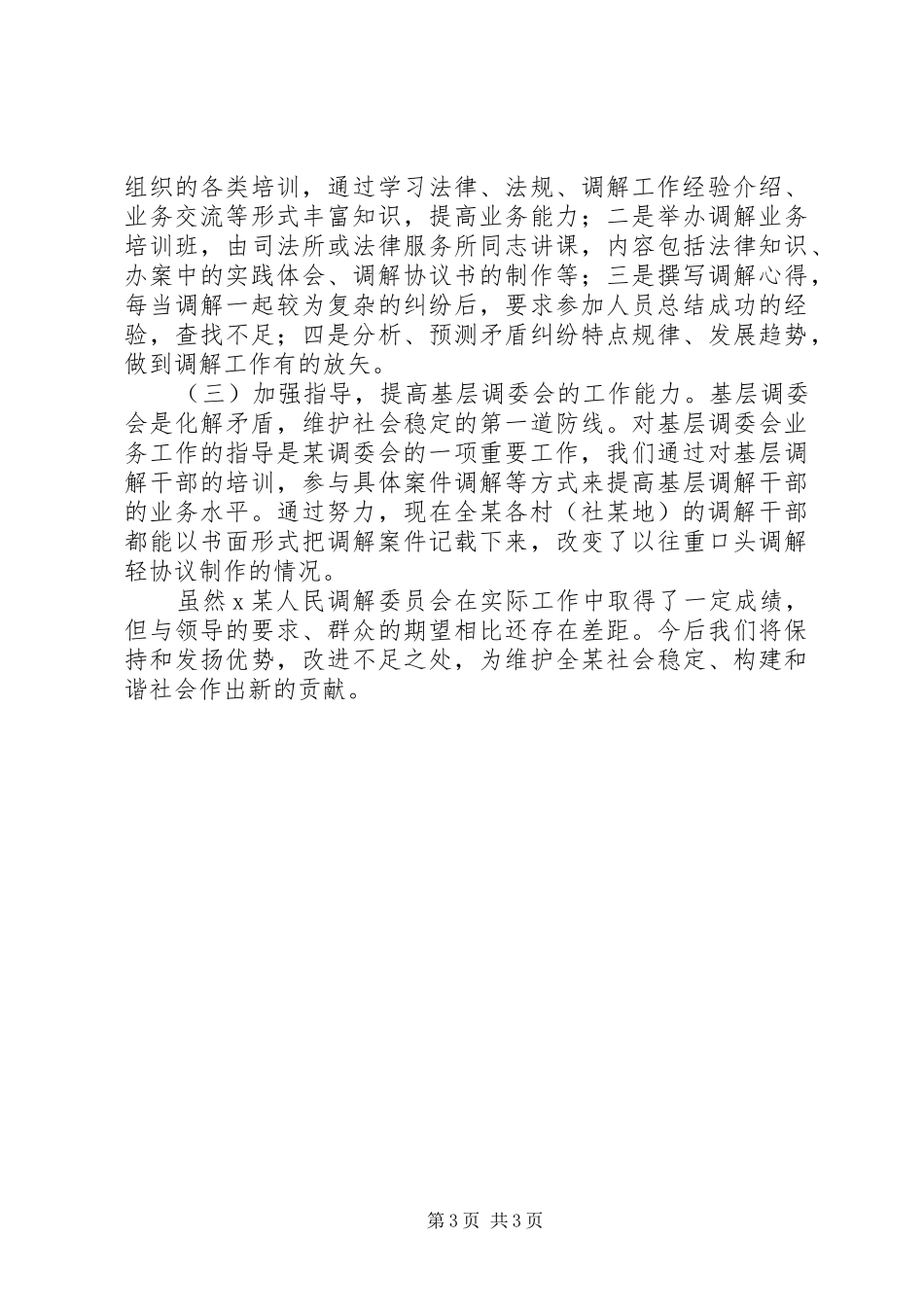 组织的各类培训，通过学习法律、法规、调解工作经验介绍、业务交流等形式丰富知识，提高业务能力；二是举办调解业务培训班，由司法所或法律服务所同志讲课，内容包括法律知识、办案中的实践体会、调解协议书的制作等；三是撰写调解心得，每当调解一起较为复杂的纠纷后，要求参加人员总结成功的经验，查找不足；四是分析、预测矛盾纠纷特点规律、发展趋势，做到调解工作有的放矢。

（三）加强指导，提高基层调委会的工作能力。基层调委会是化解矛盾，维护社会稳定的第一道防线。对基层调委会业务工作的指导是某调委会的一项重要工作，我们通过对基层调解干部的培训，参与具体案件调解等方式来提高基层调解干部的业务水平。通过努力，现在全某各村（社某地）的调解干部都能以书面形式把调解案件记载下来，改变了以往重口头调解轻协议制作的情况。

虽然x某人民调解委员会在实际工作中取得了一定成绩，但与领导的要求、群众的期望相比还存在差距。今后我们将保持和发扬优势，改进不足之处，为维护全某社会稳定、构建和谐社会作出新的贡献。

第3页 共3页